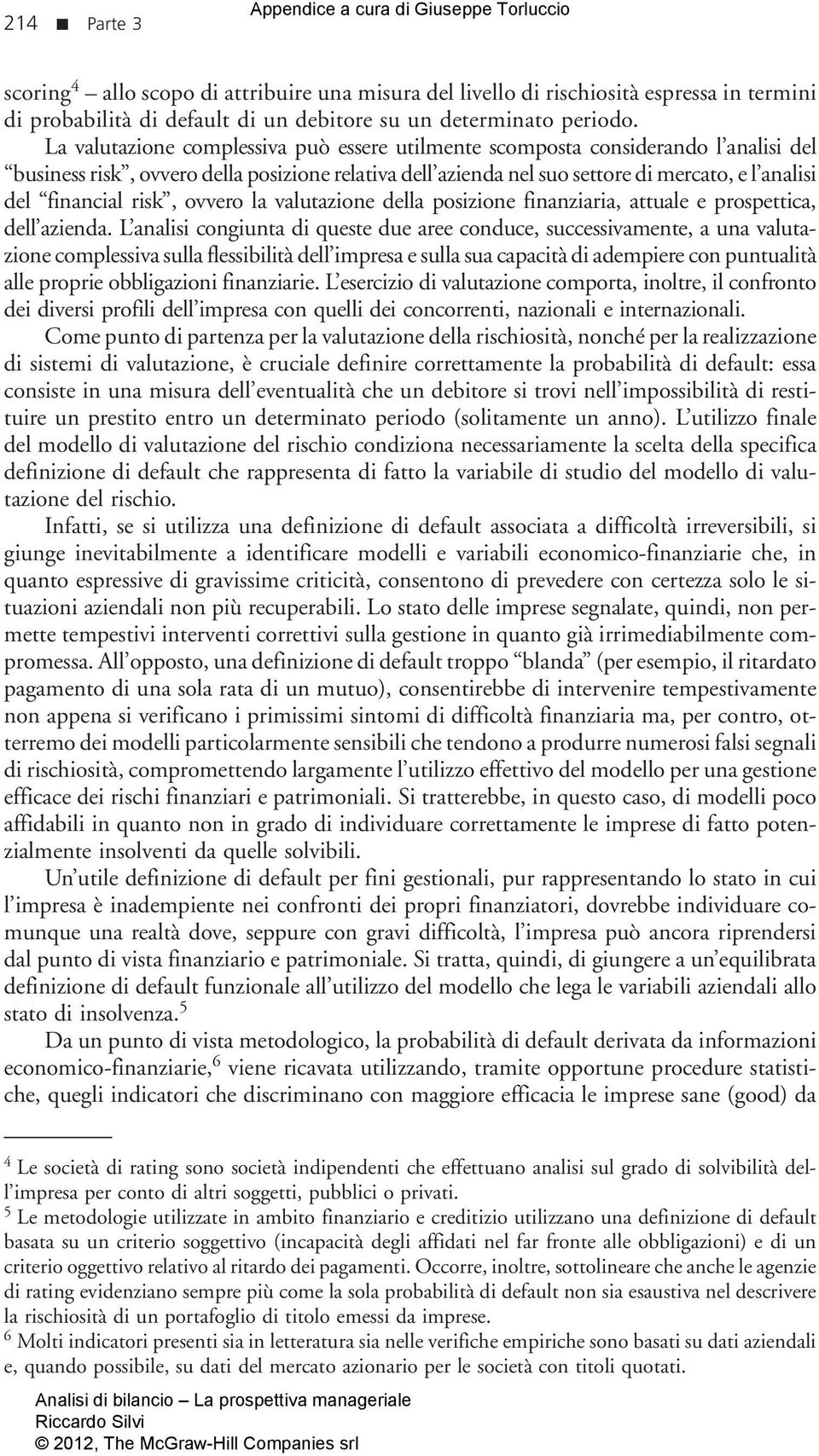 214 ■ Parte 3 Appendice a cura di Giuseppe Torluccio

scoring$^4$ – allo scopo di attribuire una misura del livello di rischiosità espressa in termini di probabilità di default di un debitore su un determinato periodo.

La valutazione complessiva può essere utilmente scomposta considerando l'analisi del "business risk", ovvero della posizione relativa dell'azienda nel suo settore di mercato, e l'analisi del "financial risk", ovvero la valutazione della posizione finanziaria, attuale e prospettica, dell'azienda. L'analisi congiunta di queste due aree conduce, successivamente, a una valutazione complessiva sulla flessibilità dell'impresa e sulla sua capacità di adempiere con puntualità alle proprie obbligazioni finanziarie. L'esercizio di valutazione comporta, inoltre, il confronto dei diversi profili dell'impresa con quelli dei concorrenti, nazionali e internazionali.

Come punto di partenza per la valutazione della rischiosità, nonché per la realizzazione di sistemi di valutazione, è cruciale definire correttamente la probabilità di default: essa consiste in una misura dell'eventualità che un debitore si trovi nell'impossibilità di restituire un prestito entro un determinato periodo (solitamente un anno). L'utilizzo finale del modello di valutazione del rischio condiziona necessariamente la scelta della specifica definizione di default che rappresenta di fatto la variabile di studio del modello di valutazione del rischio.

Infatti, se si utilizza una definizione di default associata a difficoltà irreversibili, si giunge inevitabilmente a identificare modelli e variabili economico-finanziarie che, in quanto espressive di gravissime criticità, consentono di prevedere con certezza solo le situazioni aziendali non più recuperabili. Lo stato delle imprese segnalate, quindi, non permette tempestivi interventi correttivi sulla gestione in quanto già irrimediabilmente compromessa. All'opposto, una definizione di default troppo "blanda" (per esempio, il ritardato pagamento di una sola rata di un mutuo), consentirebbe di intervenire tempestivamente non appena si verificano i primissimi sintomi di difficoltà finanziaria ma, per contro, otterremo dei modelli particolarmente sensibili che tendono a produrre numerosi falsi segnali di rischiosità, compromettendo largamente l'utilizzo effettivo del modello per una gestione efficace dei rischi finanziari e patrimoniali. Si tratterebbe, in questo caso, di modelli poco affidabili in quanto non in grado di individuare correttamente le imprese di fatto potenzialmente insolventi da quelle solvibili.

Un'utile definizione di default per fini gestionali, pur rappresentando lo stato in cui l'impresa è inadempiente nei confronti dei propri finanziatori, dovrebbe individuare comunque una realtà dove, seppure con gravi difficoltà, l'impresa può ancora riprendersi dal punto di vista finanziario e patrimoniale. Si tratta, quindi, di giungere a un'equilibrata definizione di default funzionale all'utilizzo del modello che lega le variabili aziendali allo stato di insolvenza.$^5$

Da un punto di vista metodologico, la probabilità di default derivata da informazioni economico-finanziarie,$^6$ viene ricavata utilizzando, tramite opportune procedure statistiche, quegli indicatori che discriminano con maggiore efficacia le imprese sane (good) da

$^4$ Le società di rating sono società indipendenti che effettuano analisi sul grado di solvibilità dell'impresa per conto di altri soggetti, pubblici o privati.
$^5$ Le metodologie utilizzate in ambito finanziario e creditizio utilizzano una definizione di default basata su un criterio soggettivo (incapacità degli affidati nel far fronte alle obbligazioni) e di un criterio oggettivo relativo al ritardo dei pagamenti. Occorre, inoltre, sottolineare che anche le agenzie di rating evidenziano sempre più come la sola probabilità di default non sia esaustiva nel descrivere la rischiosità di un portafoglio di titolo emessi da imprese.
$^6$ Molti indicatori presenti sia in letteratura sia nelle verifiche empiriche sono basati su dati aziendali e, quando possibile, su dati del mercato azionario per le società con titoli quotati.

Analisi di bilancio – La prospettiva manageriale
Riccardo Silvi
© 2012, The McGraw-Hill Companies srl